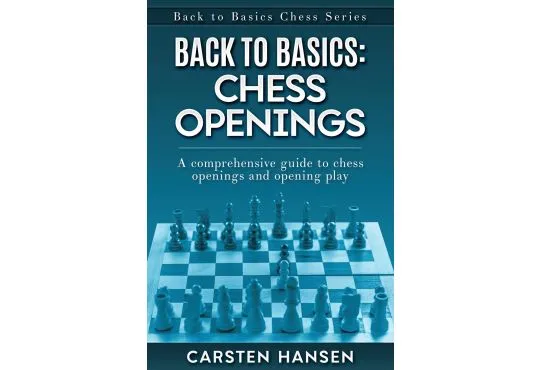 Back to Basics Chess Series

BACK TO BASICS: CHESS OPENINGS

A comprehensive guide to chess openings and opening play

CARSTEN HANSEN